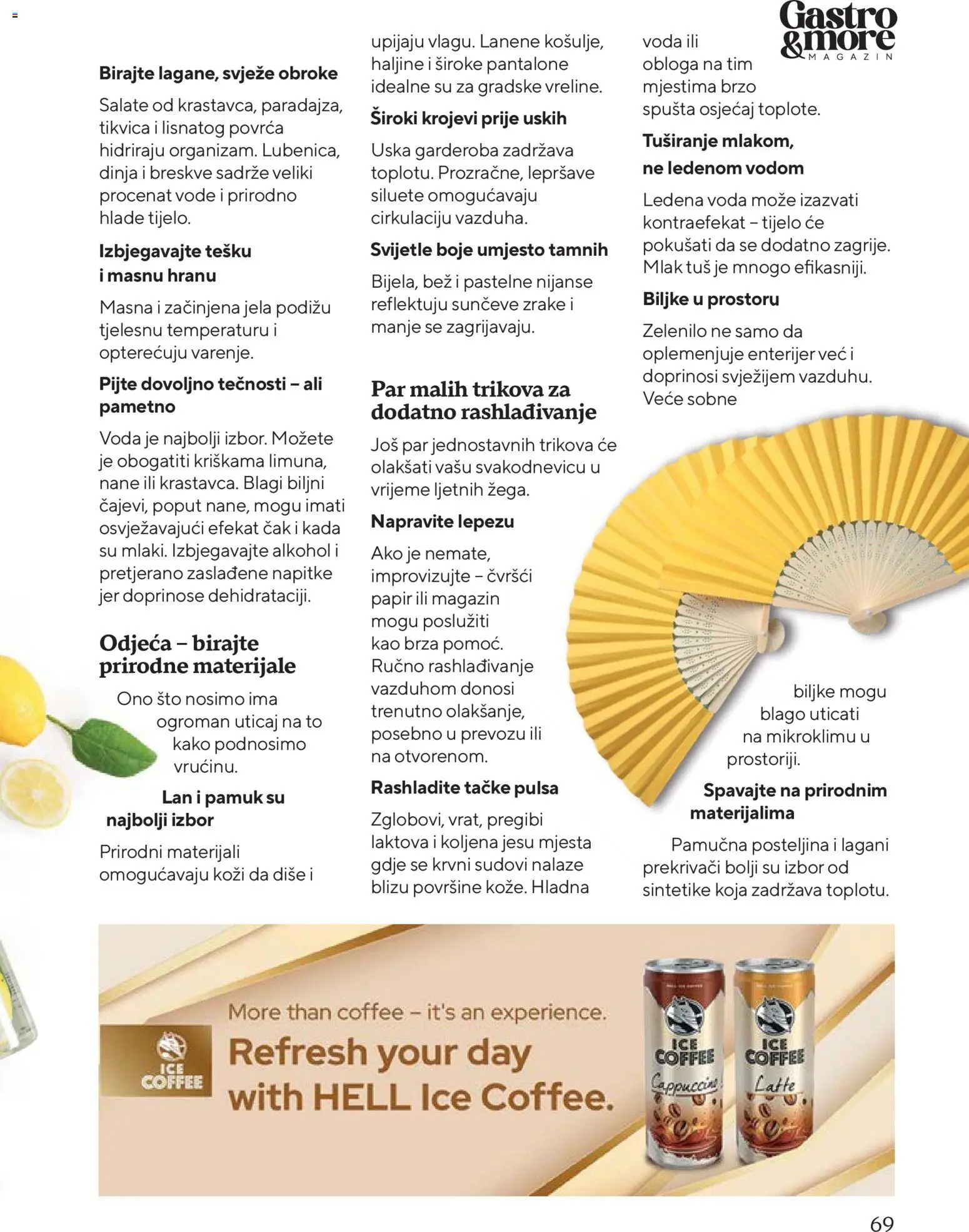 Gastro &more MAGAZIN

Birajte lagane, svježe obroke

Salate od krastavca, paradajza, tikvica i lisnatog povrća hidriraju organizam. Lubenica, dinja i breskve sadrže veliki procenat vode i prirodno hlade tijelo.

Izbjegavajte tešku i masnu hranu

Masna i začinjena jela podižu tjelesnu temperaturu i opterećuju varenje.

Pijte dovoljno tečnosti – ali pametno

Voda je najbolji izbor. Možete je obogatiti kriškama limuna, nane ili krastavca. Blagi biljni čajevi, poput nane, mogu imati osvježavajući efekat čak i kada su mlaki. Izbjegavajte alkohol i pretjerano zaslađene napitke jer doprinose dehidrataciji.

Odjeća – birajte prirodne materijale

Ono što nosimo ima ogroman uticaj na to kako podnosimo vrućinu.

Lan i pamuk su najbolji izbor

Prirodni materijali omogućavaju koži da diše i upijaju vlagu. Lanene košulje, haljine i široke pantalone idealne su za gradske vreline.

Široki krojevi prije uskih

Uska garderoba zadržava toplotu. Prozračne, lepršave siluete omogućavaju cirkulaciju vazduha.

Svijetle boje umjesto tamnih

Bijela, bež i pastelne nijanse reflektuju sunčeve zrake i manje se zagrijavaju.

Par malih trikova za dodatno rashlađivanje

Još par jednostavnih trikova će olakšati vašu svakodnevicu u vrijeme ljetnih žega.

Napravite lepezu

Ako je nemate, improvizujte – čvršći papir ili magazin mogu poslužiti kao brza pomoć. Ručno rashlađivanje vazduhom donosi trenutno olakšanje, posebno u prevozu ili na otvorenom.

Rashladite tačke pulsa

Zglobovi, vrat, pregibi laktova i koljena jesu mjesta gdje se krvni sudovi nalaze blizu površine kože. Hladna voda ili obloga na tim mjestima brzo spušta osjećaj toplote.

Tuširanje mlakom, ne ledenom vodom

Ledena voda može izazvati kontraefekat – tijelo će pokušati da se dodatno zagrije. Mlak tuš je mnogo efikasniji.

Biljke u prostoru

Zelenilo ne samo da oplemenjuje enterijer već i doprinosi svježijem vazduhu. Veće sobne biljke mogu blago uticati na mikroklimu u prostoriji.

Spavajte na prirodnim materijalima

Pamučna posteljina i lagani prekrivači bolji su izbor od sintetike koja zadržava toplotu.

ICE COFFEE

More than coffee – it's an experience.

Refresh your day with HELL Ice Coffee.

ICE COFFEE Cappuccino

ICE COFFEE Latte

69